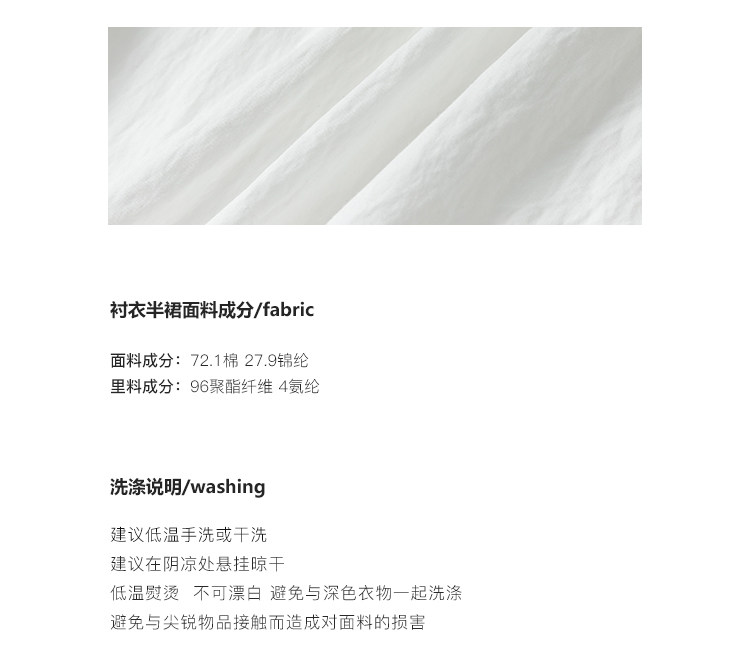 衬衣半裙面料成分/fabric

面料成分：72.1棉 27.9锦纶
里料成分：96聚酯纤维 4氨纶

洗涤说明/washing

建议低温手洗或干洗
建议在阴凉处悬挂晾干
低温熨烫 不可漂白 避免与深色衣物一起洗涤
避免与尖锐物品接触而造成对面料的损害